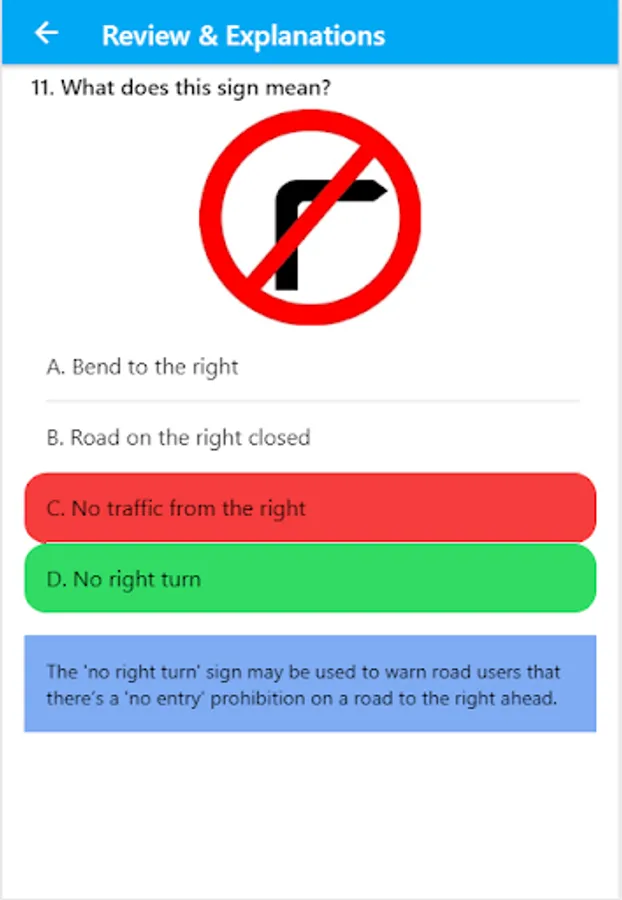 Review & Explanations

11. What does this sign mean?

A. Bend to the right

B. Road on the right closed

C. No traffic from the right

D. No right turn

The 'no right turn' sign may be used to warn road users that there's a 'no entry' prohibition on a road to the right ahead.